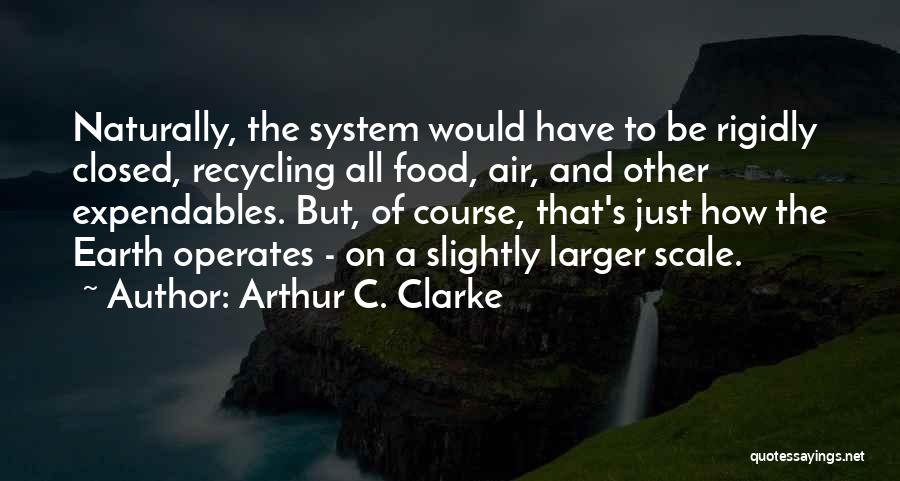 Naturally, the system would have to be rigidly closed, recycling all food, air, and other expendables. But, of course, that's just how the Earth operates - on a slightly larger scale.

~ Author: Arthur C. Clarke

quotessayings.net